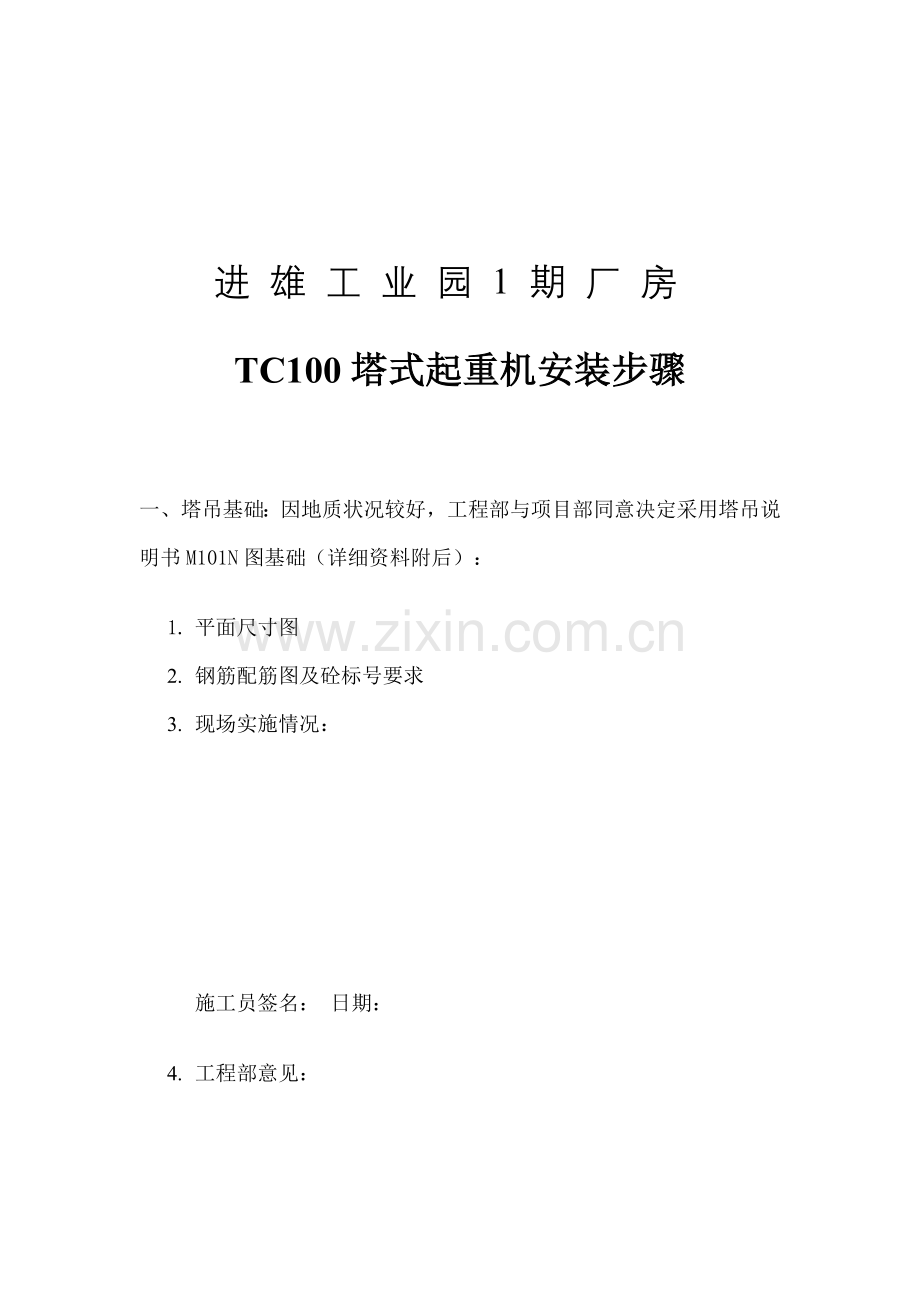 进雄工业园1期厂房

TC100塔式起重机安装步骤

一、塔吊基础：因地质状况较好，工程部与项目部同意决定采用塔吊说明书M101N图基础（详细资料附后）：

1.平面尺寸图

2.钢筋配筋图及砼标号要求

3.现场实施情况：

施工员签名： 日期：

4.工程部意见：

www.zixin.com.cn